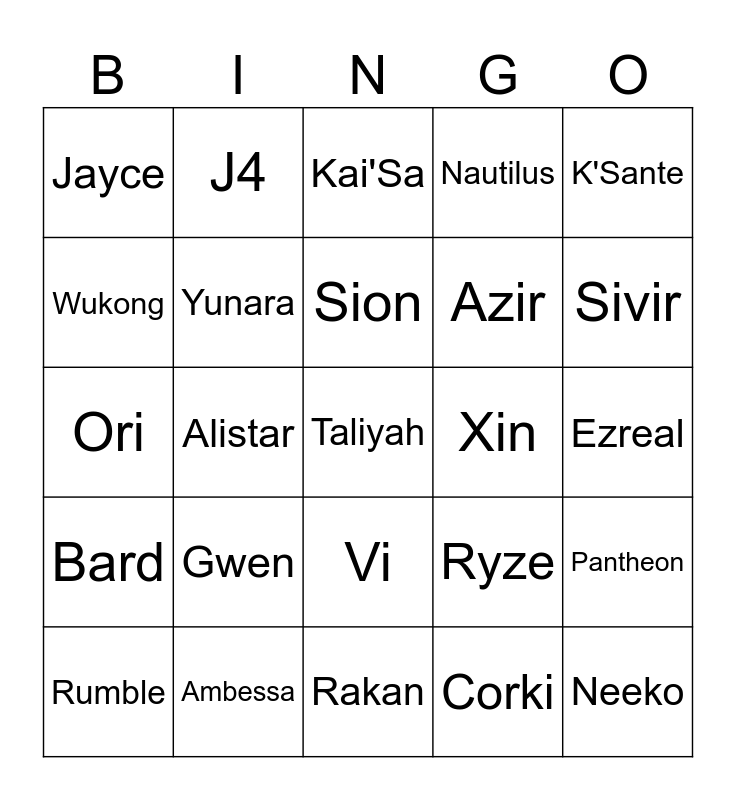 | B | I | N | G | O |
|---|---|---|---|---|
| Jayce | J4 | Kai'Sa | Nautilus | K'Sante |
| Wukong | Yunara | Sion | Azir | Sivir |
| Ori | Alistar | Taliyah | Xin | Ezreal |
| Bard | Gwen | Vi | Ryze | Pantheon |
| Rumble | Ambessa | Rakan | Corki | Neeko |